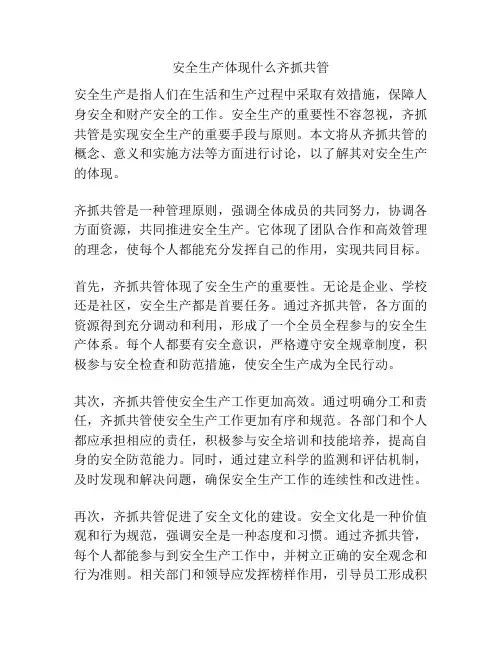 安全生产体现什么齐抓共管

安全生产是指人们在生活和生产过程中采取有效措施，保障人身安全和财产安全的工作。安全生产的重要性不容忽视，齐抓共管是实现安全生产的重要手段与原则。本文将从齐抓共管的概念、意义和实施方法等方面进行讨论，以了解其对安全生产的体现。

齐抓共管是一种管理原则，强调全体成员的共同努力，协调各方面资源，共同推进安全生产。它体现了团队合作和高效管理的理念，使每个人都能充分发挥自己的作用，实现共同目标。

首先，齐抓共管体现了安全生产的重要性。无论是企业、学校还是社区，安全生产都是首要任务。通过齐抓共管，各方面的资源得到充分调动和利用，形成了一个全员全程参与的安全生产体系。每个人都要有安全意识，严格遵守安全规章制度，积极参与安全检查和防范措施，使安全生产成为全民行动。

其次，齐抓共管使安全生产工作更加高效。通过明确分工和责任，齐抓共管使安全生产工作更加有序和规范。各部门和个人都应承担相应的责任，积极参与安全培训和技能培养，提高自身的安全防范能力。同时，通过建立科学的监测和评估机制，及时发现和解决问题，确保安全生产工作的连续性和改进性。

再次，齐抓共管促进了安全文化的建设。安全文化是一种价值观和行为规范，强调安全是一种态度和习惯。通过齐抓共管，每个人都能参与到安全生产工作中，并树立正确的安全观念和行为准则。相关部门和领导应发挥榜样作用，引导员工形成积